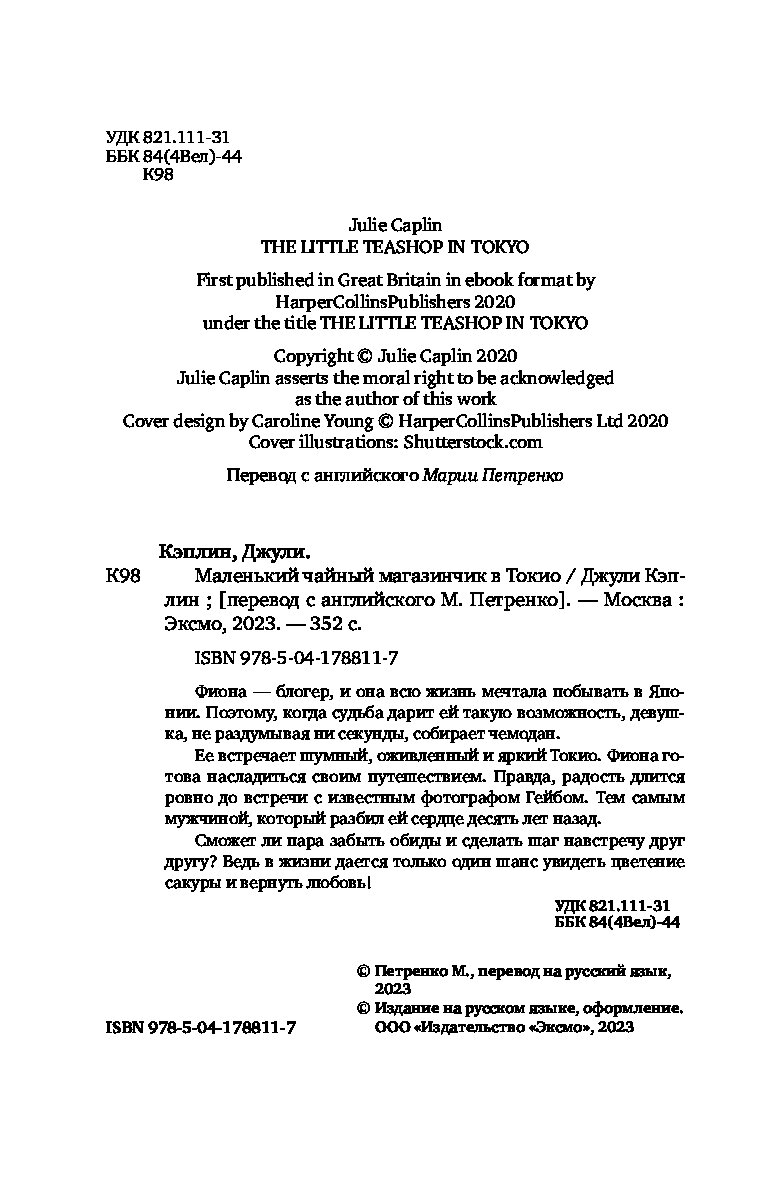 УДК 821.111-31
ББК 84(4Вел)-44
К98

Julie Caplin
THE LITTLE TEASHOP IN TOKYO

First published in Great Britain in ebook format by HarperCollinsPublishers 2020
under the title THE LITTLE TEASHOP IN TOKYO

Copyright © Julie Caplin 2020
Julie Caplin asserts the moral right to be acknowledged as the author of this work
Cover design by Caroline Young © HarperCollinsPublishers Ltd 2020
Cover illustrations: Shutterstock.com

Перевод с английского Марии Петренко

Кэплин, Джули.
К98 Маленький чайный магазинчик в Токио / Джули Кэплин ; [перевод с английского М. Петренко]. — Москва : Эксмо, 2023. — 352 с.

ISBN 978-5-04-178811-7

Фиона — блогер, и она всю жизнь мечтала побывать в Японии. Поэтому, когда судьба дарит ей такую возможность, девушка, не раздумывая ни секунды, собирает чемодан.

Ее встречает шумный, оживленный и яркий Токио. Фиона готова насладиться своим путешествием. Правда, радость длится ровно до встречи с известным фотографом Гейбом. Тем самым мужчиной, который разбил ей сердце десять лет назад.

Сможет ли пара забыть обиды и сделать шаг навстречу друг другу? Ведь в жизни дается только один шанс увидеть цветение сакуры и вернуть любовь!

УДК 821.111-31
ББК 84(4Вел)-44

© Петренко М., перевод на русский язык, 2023
© Издание на русском языке, оформление. ООО «Издательство «Эксмо», 2023

ISBN 978-5-04-178811-7